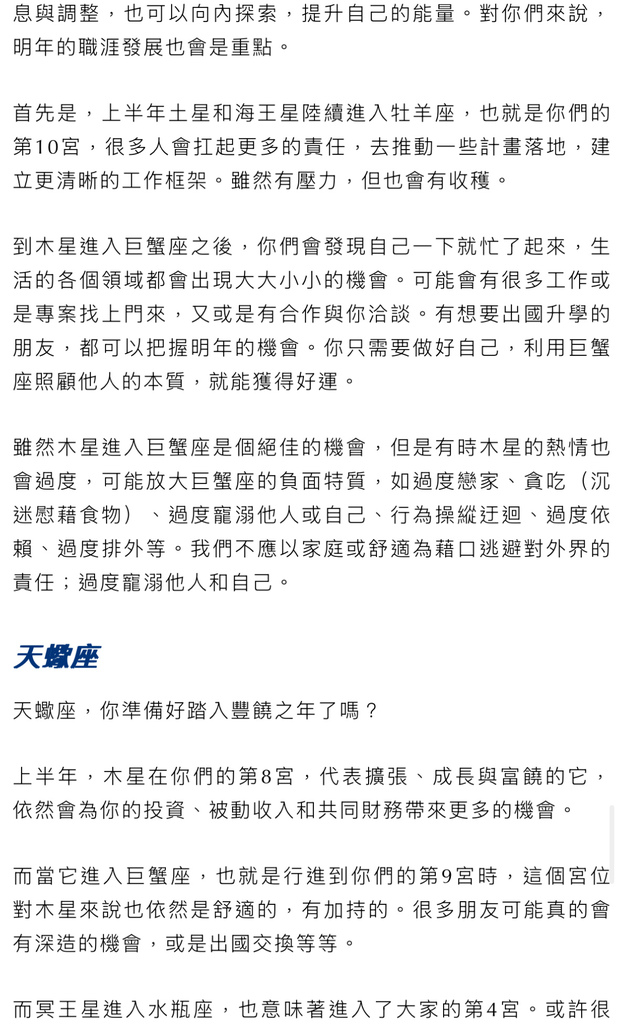 息與調整，也可以向內探索，提升自己的能量。對你們來說，明年的職涯發展也會是重點。

首先是，上半年土星和海王星陸續進入牡羊座，也就是你們的第10宮，很多人會扛起更多的責任，去推動一些計畫落地，建立更清晰的工作框架。雖然有壓力，但也會有收穫。

到木星進入巨蟹座之後，你們會發現自己一下就忙了起來，生活的各個領域都會出現大大小小的機會。可能會有很多工作或是專案找上門來，又或是有合作與你洽談。有想要出國升學的朋友，都可以把握明年的機會。你只需要做好自己，利用巨蟹座照顧他人的本質，就能獲得好運。

雖然木星進入巨蟹座是個絕佳的機會，但是有時木星的熱情也會過度，可能放大巨蟹座的負面特質，如過度戀家、貪吃（沉迷慰藉食物）、過度寵溺他人或自己、行為操縱迂迴、過度依賴、過度排外等。我們不應以家庭或舒適為藉口逃避對外界的責任；過度寵溺他人和自己。

天蠍座

天蠍座，你準備好踏入豐饒之年了嗎？

上半年，木星在你們的第8宮，代表擴張、成長與富饒的它，依然會為你的投資、被動收入和共同財務帶來更多的機會。

而當它進入巨蟹座，也就是行進到你們的第9宮時，這個宮位對木星來說也依然是舒適的，有加持的。很多朋友可能真的會有深造的機會，或是出國交換等等。

而冥王星進入水瓶座，也意味著進入了大家的第4宮。或許很